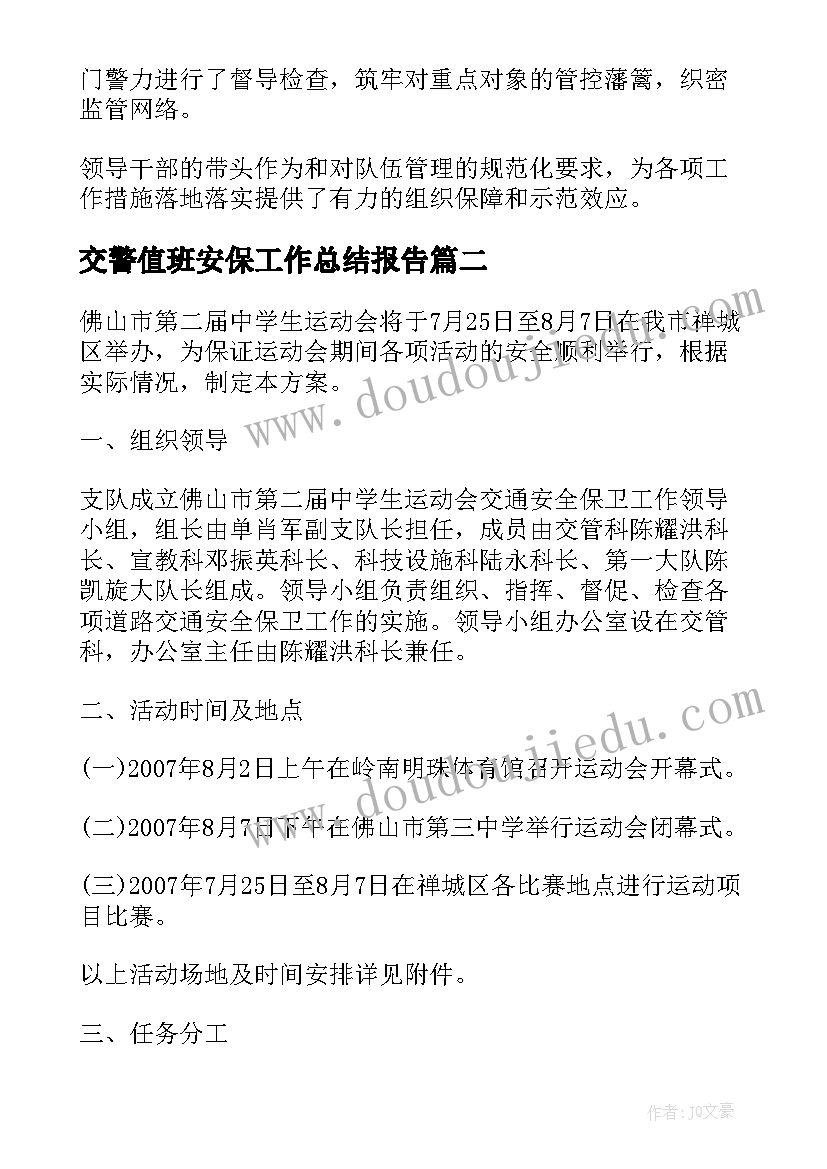 门警力进行了督导检查，筑牢对重点对象的管控藩篱，织密监管网络。

领导干部的带头作为和对队伍管理的规范化要求，为各项工作措施落地落实提供了有力的组织保障和示范效应。

交警值班安保工作总结报告篇二

佛山市第二届中学生运动会将于7月25日至8月7日在我市禅城区举办，为保证运动会期间各项活动的安全顺利举行，根据实际情况，制定本方案。

一、组织领导

支队成立佛山市第二届中学生运动会交通安全保卫工作领导小组，组长由单肖军副支队长担任，成员由交管科陈耀洪科长、宣教科邓振英科长、科技设施科陆永科长、第一大队陈凯旋大队长组成。领导小组负责组织、指挥、督促、检查各项道路交通安全保卫工作的实施。领导小组办公室设在交管科，办公室主任由陈耀洪科长兼任。

二、活动时间及地点

(一)2007年8月2日上午在岭南明珠体育馆召开运动会开幕式。

(二)2007年8月7日下午在佛山市第三中学举行运动会闭幕式。

(三)2007年7月25日至8月7日在禅城区各比赛地点进行运动项目比赛。

以上活动场地及时间安排详见附件。

三、任务分工

www.doudoujiedu.com

www.doudoujiedu.com

作者：JQ文豪